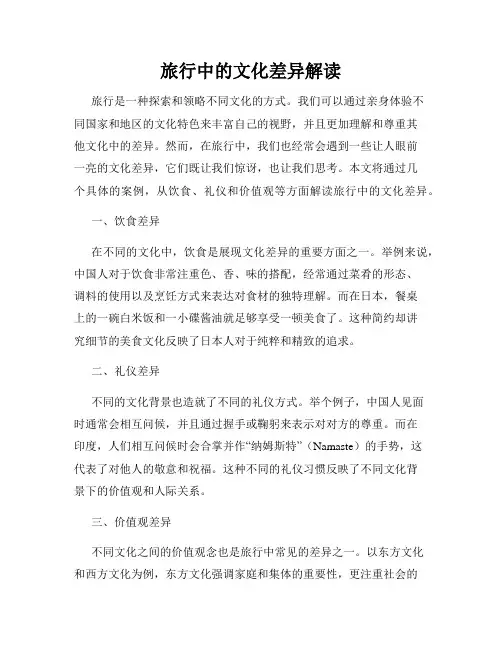 旅行中的文化差异解读

旅行是一种探索和领略不同文化的方式。我们可以通过亲身体验不同国家和地区的文化特色来丰富自己的视野，并且更加理解和尊重其他文化中的差异。然而，在旅行中，我们也经常会遇到一些让人眼前一亮的文化差异，它们既让我们惊讶，也让我们思考。本文将通过几个具体的案例，从饮食、礼仪和价值观等方面解读旅行中的文化差异。

一、饮食差异

在不同的文化中，饮食是展现文化差异的重要方面之一。举例来说，中国人对于饮食非常注重色、香、味的搭配，经常通过菜肴的形态、调料的使用以及烹饪方式来表达对食材的独特理解。而在日本，餐桌上的一碗白米饭和一小碟酱油就足够享受一顿美食了。这种简约却讲究细节的美食文化反映了日本人对于纯粹和精致的追求。

二、礼仪差异

不同的文化背景也造就了不同的礼仪方式。举个例子，中国人见面时通常会相互问候，并且通过握手或鞠躬来表示对对方的尊重。而在印度，人们相互问候时会合掌并作“纳姆斯特”（Namaste）的手势，这代表了对他人的敬意和祝福。这种不同的礼仪习惯反映了不同文化背景下的价值观和人际关系。

三、价值观差异

不同文化之间的价值观念也是旅行中常见的差异之一。以东方文化和西方文化为例，东方文化强调家庭和集体的重要性，更注重社会的